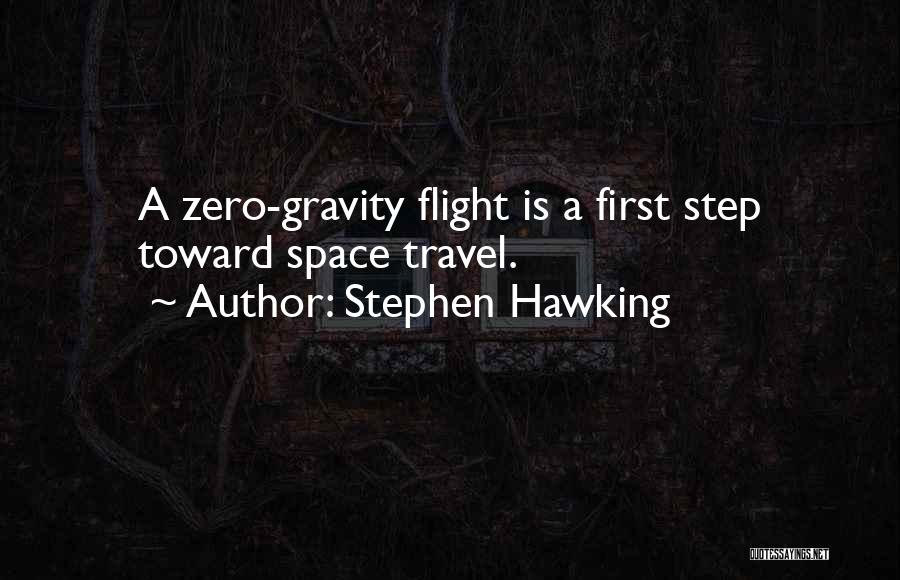 A zero-gravity flight is a first step toward space travel.
~ Author: Stephen Hawking

QUOTESSAYINGS.NET